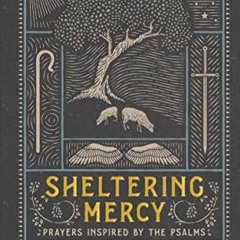 SHELTERING MERCY

PRAYERS INSPIRED BY THE PSALMS